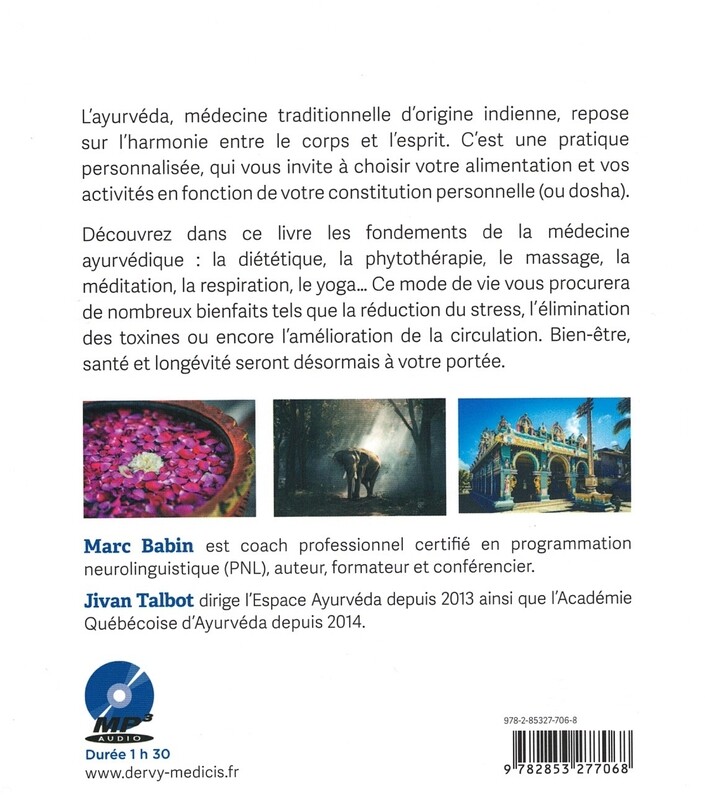 L'ayurvéda, médecine traditionnelle d'origine indienne, repose sur l'harmonie entre le corps et l'esprit. C'est une pratique personnalisée, qui vous invite à choisir votre alimentation et vos activités en fonction de votre constitution personnelle (ou dosha).

Découvrez dans ce livre les fondements de la médecine ayurvédique : la diététique, la phytothérapie, le massage, la méditation, la respiration, le yoga... Ce mode de vie vous procurera de nombreux bienfaits tels que la réduction du stress, l'élimination des toxines ou encore l'amélioration de la circulation. Bien-être, santé et longévité seront désormais à votre portée.

Marc Babin est coach professionnel certifié en programmation neurolinguistique (PNL), auteur, formateur et conférencier.

Jivan Talbot dirige l'Espace Ayurvéda depuis 2013 ainsi que l'Académie Québécoise d'Ayurvéda depuis 2014.

MP3 AUDIO

Durée 1 h 30

www.dervy-medicis.fr

978-2-85327-706-8

9 782853 277068